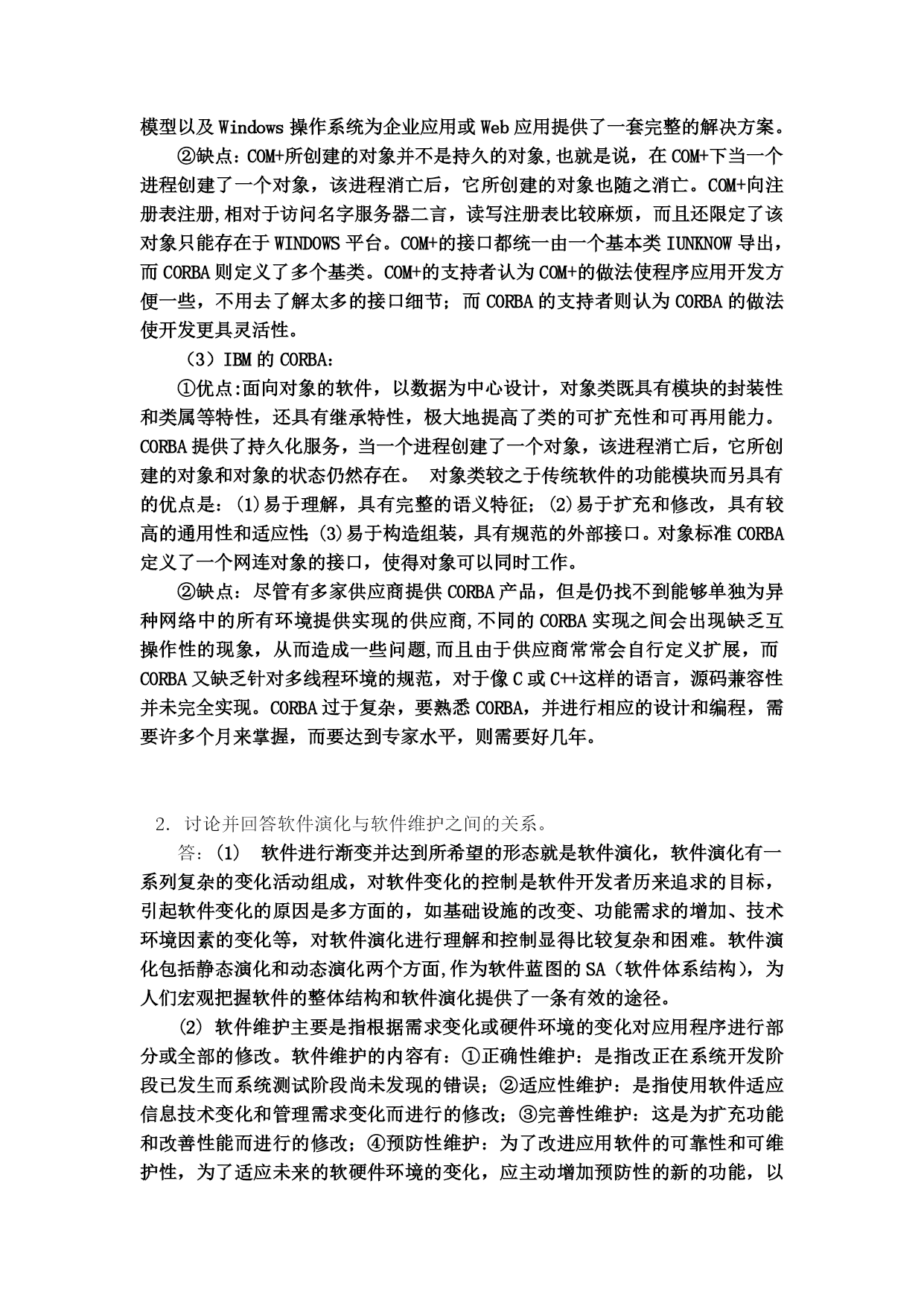 模型以及Windows操作系统为企业应用或Web应用提供了一套完整的解决方案。

②缺点：COM+所创建的对象并不是持久的对象,也就是说，在COM+下当一个进程创建了一个对象，该进程消亡后，它所创建的对象也随之消亡。COM+向注册表注册,相对于访问名字服务器二言，读写注册表比较麻烦，而且还限定了该对象只能存在于WINDOWS平台。COM+的接口都统一由一个基本类IUNKNOW导出，而CORBA则定义了多个基类。COM+的支持者认为COM+的做法使程序应用开发方便一些，不用去了解太多的接口细节；而CORBA的支持者则认为CORBA的做法使开发更具灵活性。

（3）IBM的CORBA：

①优点:面向对象的软件，以数据为中心设计，对象类既具有模块的封装性和类属等特性，还具有继承特性，极大地提高了类的可扩充性和可再用能力。CORBA提供了持久化服务，当一个进程创建了一个对象，该进程消亡后，它所创建的对象和对象的状态仍然存在。 对象类较之于传统软件的功能模块而另具有的优点是：(1)易于理解，具有完整的语义特征；(2)易于扩充和修改，具有较高的通用性和适应性;(3)易于构造组装，具有规范的外部接口。对象标准CORBA定义了一个网连对象的接口，使得对象可以同时工作。

②缺点：尽管有多家供应商提供CORBA产品，但是仍找不到能够单独为异种网络中的所有环境提供实现的供应商,不同的CORBA实现之间会出现缺乏互操作性的现象，从而造成一些问题,而且由于供应商常常会自行定义扩展，而CORBA又缺乏针对多线程环境的规范，对于像C或C++这样的语言，源码兼容性并未完全实现。CORBA过于复杂，要熟悉CORBA，并进行相应的设计和编程，需要许多个月来掌握，而要达到专家水平，则需要好几年。

2. 讨论并回答软件演化与软件维护之间的关系。

答：(1) 软件进行渐变并达到所希望的形态就是软件演化，软件演化有一系列复杂的变化活动组成，对软件变化的控制是软件开发者历来追求的目标，引起软件变化的原因是多方面的，如基础设施的改变、功能需求的增加、技术环境因素的变化等，对软件演化进行理解和控制显得比较复杂和困难。软件演化包括静态演化和动态演化两个方面,作为软件蓝图的SA（软件体系结构），为人们宏观把握软件的整体结构和软件演化提供了一条有效的途径。

(2) 软件维护主要是指根据需求变化或硬件环境的变化对应用程序进行部分或全部的修改。软件维护的内容有：①正确性维护：是指改正在系统开发阶段已发生而系统测试阶段尚未发现的错误；②适应性维护：是指使用软件适应信息技术变化和管理需求变化而进行的修改；③完善性维护：这是为扩充功能和改善性能而进行的修改；④预防性维护：为了改进应用软件的可靠性和可维护性，为了适应未来的软硬件环境的变化，应主动增加预防性的新的功能，以